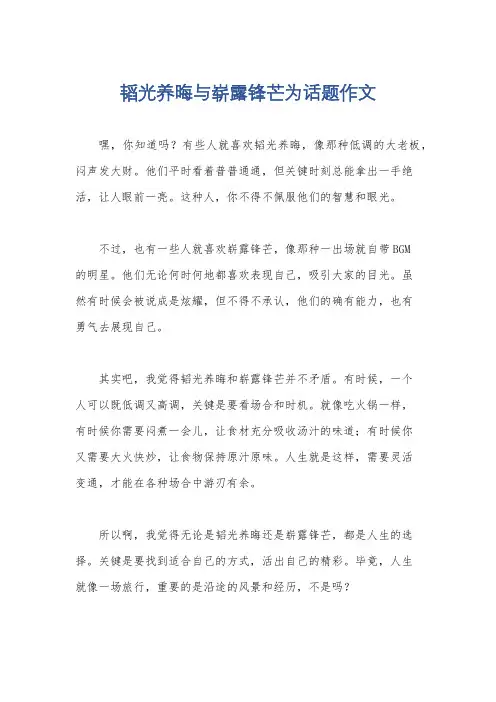 韬光养晦与崭露锋芒为话题作文

嘿，你知道吗？有些人就喜欢韬光养晦，像那种低调的大老板，闷声发大财。他们平时看着普普通通，但关键时刻总能拿出一手绝活，让人眼前一亮。这种人，你不得不佩服他们的智慧和眼光。

不过，也有一些人就喜欢崭露锋芒，像那种一出场就自带BGM的明星。他们无论何时何地都喜欢表现自己，吸引大家的目光。虽然有时候会被说成是炫耀，但不得不承认，他们的确有能力，也有勇气去展现自己。

其实吧，我觉得韬光养晦和崭露锋芒并不矛盾。有时候，一个人可以既低调又高调，关键是要看场合和时机。就像吃火锅一样，有时候你需要闷煮一会儿，让食材充分吸收汤汁的味道；有时候你又需要大火快炒，让食物保持原汁原味。人生就是这样，需要灵活变通，才能在各种场合中游刃有余。

所以啊，我觉得无论是韬光养晦还是崭露锋芒，都是人生的选择。关键是要找到适合自己的方式，活出自己的精彩。毕竟，人生就像一场旅行，重要的是沿途的风景和经历，不是吗？